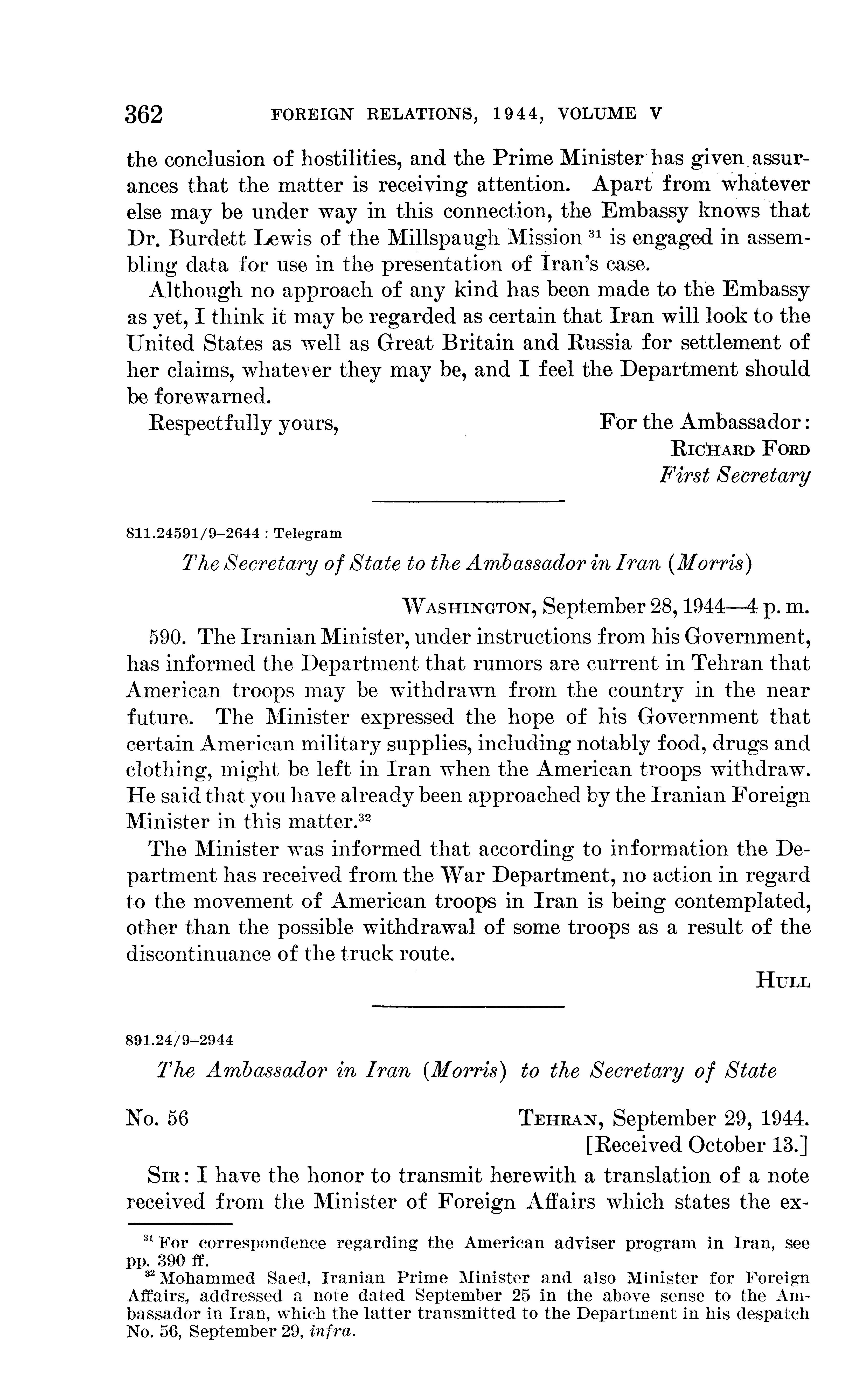 362 FOREIGN RELATIONS, 1944, VOLUME V

the conclusion of hostilities, and the Prime Minister has given assurances that the matter is receiving attention. Apart from whatever else may be under way in this connection, the Embassy knows that Dr. Burdett Lewis of the Millspaugh Mission $^{31}$ is engaged in assembling data for use in the presentation of Iran's case.

Although no approach of any kind has been made to the Embassy as yet, I think it may be regarded as certain that Iran will look to the United States as well as Great Britain and Russia for settlement of her claims, whatever they may be, and I feel the Department should be forewarned.

Respectfully yours, For the Ambassador:
RICHARD FORD
First Secretary

811.24591/9–2644 : Telegram

The Secretary of State to the Ambassador in Iran (Morris)

WASHINGTON, September 28, 1944—4 p. m.

590. The Iranian Minister, under instructions from his Government, has informed the Department that rumors are current in Tehran that American troops may be withdrawn from the country in the near future. The Minister expressed the hope of his Government that certain American military supplies, including notably food, drugs and clothing, might be left in Iran when the American troops withdraw. He said that you have already been approached by the Iranian Foreign Minister in this matter.$^{32}$

The Minister was informed that according to information the Department has received from the War Department, no action in regard to the movement of American troops in Iran is being contemplated, other than the possible withdrawal of some troops as a result of the discontinuance of the truck route.

HULL

891.24/9–2944

The Ambassador in Iran (Morris) to the Secretary of State

No. 56 TEHRAN, September 29, 1944.
[Received October 13.]

SIR: I have the honor to transmit herewith a translation of a note received from the Minister of Foreign Affairs which states the ex-

$^{31}$ For correspondence regarding the American adviser program in Iran, see pp. 390 ff.
$^{32}$ Mohammed Saed, Iranian Prime Minister and also Minister for Foreign Affairs, addressed a note dated September 25 in the above sense to the Ambassador in Iran, which the latter transmitted to the Department in his despatch No. 56, September 29, infra.